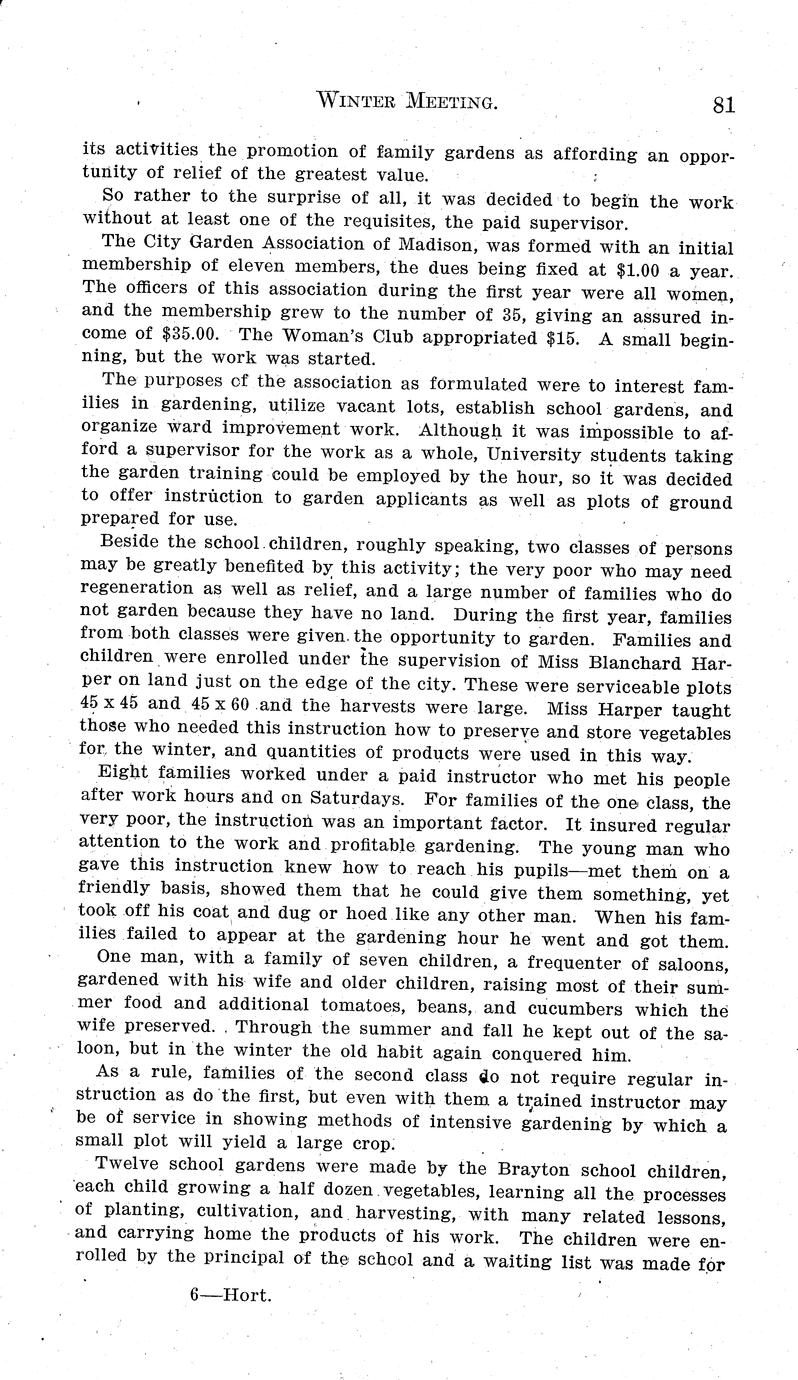 WINTER MEETING. 81

its activities the promotion of family gardens as affording an opportunity of relief of the greatest value.

So rather to the surprise of all, it was decided to begin the work without at least one of the requisites, the paid supervisor.

The City Garden Association of Madison, was formed with an initial membership of eleven members, the dues being fixed at $1.00 a year. The officers of this association during the first year were all women, and the membership grew to the number of 35, giving an assured income of $35.00. The Woman's Club appropriated $15. A small beginning, but the work was started.

The purposes of the association as formulated were to interest families in gardening, utilize vacant lots, establish school gardens, and organize ward improvement work. Although it was impossible to afford a supervisor for the work as a whole, University students taking the garden training could be employed by the hour, so it was decided to offer instruction to garden applicants as well as plots of ground prepared for use.

Beside the school children, roughly speaking, two classes of persons may be greatly benefited by this activity; the very poor who may need regeneration as well as relief, and a large number of families who do not garden because they have no land. During the first year, families from both classes were given the opportunity to garden. Families and children were enrolled under the supervision of Miss Blanchard Harper on land just on the edge of the city. These were serviceable plots 45 x 45 and 45 x 60 and the harvests were large. Miss Harper taught those who needed this instruction how to preserve and store vegetables for the winter, and quantities of products were used in this way.

Eight families worked under a paid instructor who met his people after work hours and on Saturdays. For families of the one class, the very poor, the instruction was an important factor. It insured regular attention to the work and profitable gardening. The young man who gave this instruction knew how to reach his pupils—met them on a friendly basis, showed them that he could give them something, yet took off his coat and dug or hoed like any other man. When his families failed to appear at the gardening hour he went and got them.

One man, with a family of seven children, a frequenter of saloons, gardened with his wife and older children, raising most of their summer food and additional tomatoes, beans, and cucumbers which the wife preserved. Through the summer and fall he kept out of the saloon, but in the winter the old habit again conquered him.

As a rule, families of the second class do not require regular instruction as do the first, but even with them a trained instructor may be of service in showing methods of intensive gardening by which a small plot will yield a large crop.

Twelve school gardens were made by the Brayton school children, each child growing a half dozen vegetables, learning all the processes of planting, cultivation, and harvesting, with many related lessons, and carrying home the products of his work. The children were enrolled by the principal of the school and a waiting list was made for

6—Hort.